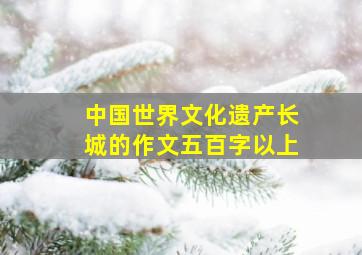 中国世界文化遗产长城的作文五百字以上